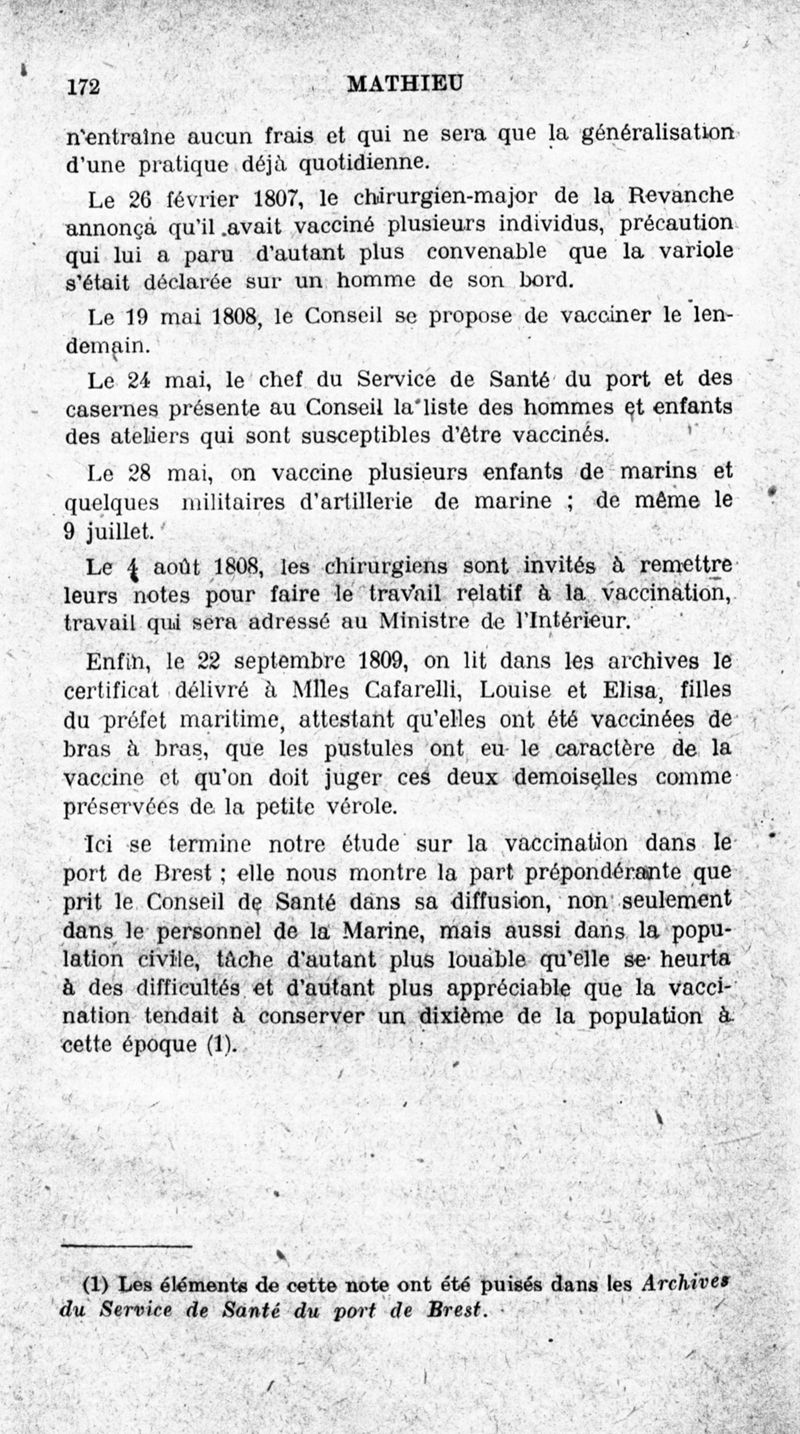 172 MATHIEU

n'entraîne aucun frais et qui ne sera que la généralisation d'une pratique déjà quotidienne.

Le 26 février 1807, le chirurgien-major de la Revanche annonça qu'il avait vacciné plusieurs individus, précaution qui lui a paru d'autant plus convenable que la variole s'était déclarée sur un homme de son bord.

Le 19 mai 1808, le Conseil se propose de vacciner le lendemain.

Le 24 mai, le chef du Service de Santé du port et des casernes présente au Conseil la liste des hommes et enfants des ateliers qui sont susceptibles d'être vaccinés.

Le 28 mai, on vaccine plusieurs enfants de marins et quelques militaires d'artillerie de marine ; de même le 9 juillet.

Le 4 août 1808, les chirurgiens sont invités à remettre leurs notes pour faire le travail relatif à la vaccination, travail qui sera adressé au Ministre de l'Intérieur.

Enfin, le 22 septembre 1809, on lit dans les archives le certificat délivré à Mlles Cafarelli, Louise et Elisa, filles du préfet maritime, attestant qu'elles ont été vaccinées de bras à bras, que les pustules ont eu le caractère de la vaccine et qu'on doit juger ces deux demoiselles comme préservées de la petite vérole.

Ici se termine notre étude sur la vaccination dans le port de Brest ; elle nous montre la part prépondérante que prit le Conseil de Santé dans sa diffusion, non seulement dans le personnel de la Marine, mais aussi dans la population civile, tâche d'autant plus louable qu'elle se heurta à des difficultés et d'autant plus appréciable que la vaccination tendait à conserver un dixième de la population à cette époque (1).

(1) Les éléments de cette note ont été puisés dans les Archives du Service de Santé du port de Brest.